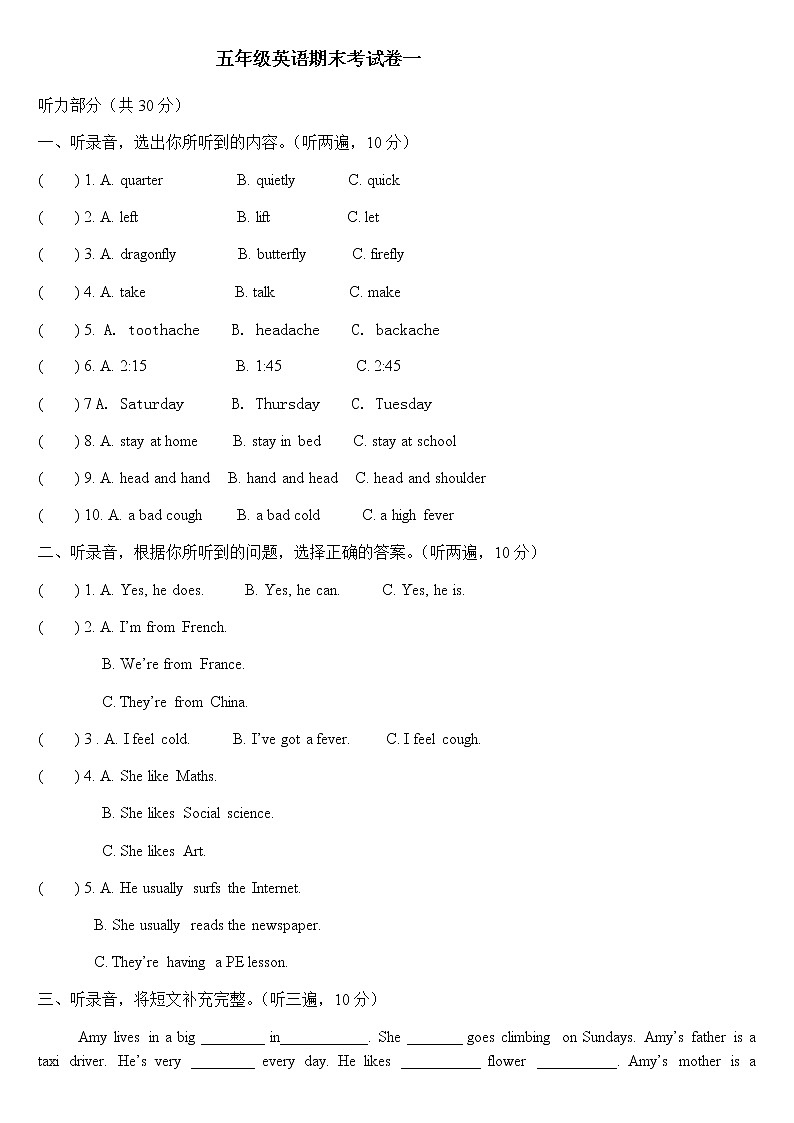 五年级英语期末考试卷一

听力部分（共 30 分）

一、听录音，选出你所听到的内容。（听两遍，10 分）

(　　) 1. A. quarter　　B. quietly　　C. quick

(　　) 2. A. left　　B. lift　　C. let

(　　) 3. A. dragonfly　　B. butterfly　　C. firefly

(　　) 4. A. take　　B. talk　　C. make

(　　) 5. A. toothache　　B. headache　　C. backache

(　　) 6. A. 2:15　　B. 1:45　　C. 2:45

(　　) 7 A. Saturday　　B. Thursday　　C. Tuesday

(　　) 8. A. stay at home　　B. stay in bed　　C. stay at school

(　　) 9. A. head and hand　　B. hand and head　　C. head and shoulder

(　　) 10. A. a bad cough　　B. a bad cold　　C. a high fever

二、听录音，根据你所听到的问题，选择正确的答案。（听两遍，10 分）

(　　) 1. A. Yes, he does.　　B. Yes, he can.　　C. Yes, he is.

(　　) 2. A. I'm from French.

B. We're from France.

C. They're from China.

(　　) 3 . A. I feel cold.　　B. I've got a fever.　　C. I feel cough.

(　　) 4. A. She like Maths.

B. She likes Social science.

C. She likes Art.

(　　) 5. A. He usually surfs the Internet.

B. She usually reads the newspaper.

C. They're having a PE lesson.

三、听录音，将短文补充完整。（听三遍，10 分）

Amy lives in a big ________ in___________. She _______ goes climbing on Sundays. Amy's father is a taxi driver. He's very ________ every day. He likes __________ flower __________. Amy's mother is a